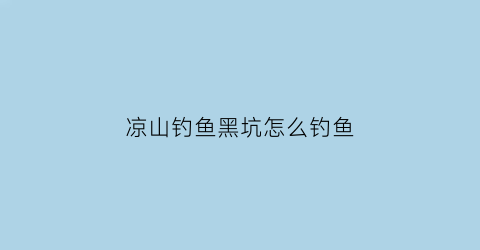 凉山钓鱼黑坑怎么钓鱼